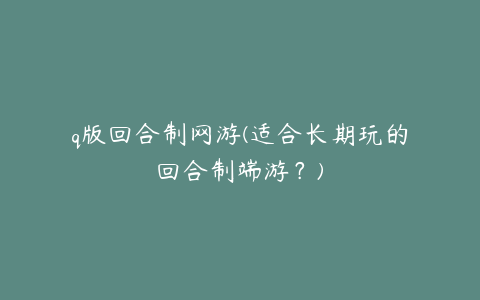 q版回合制网游(适合长期玩的回合制端游？)